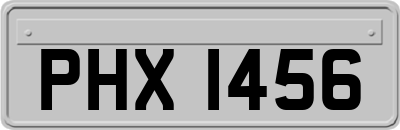 PHX 1456